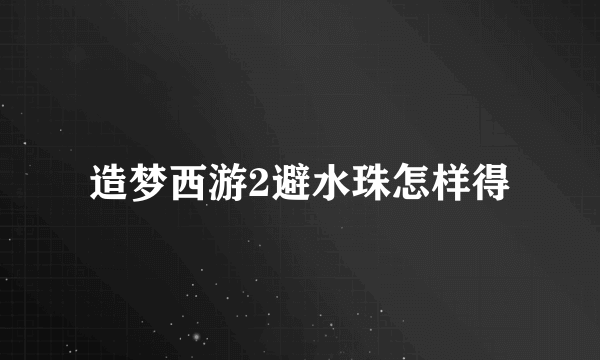 造梦西游2避水珠怎样得